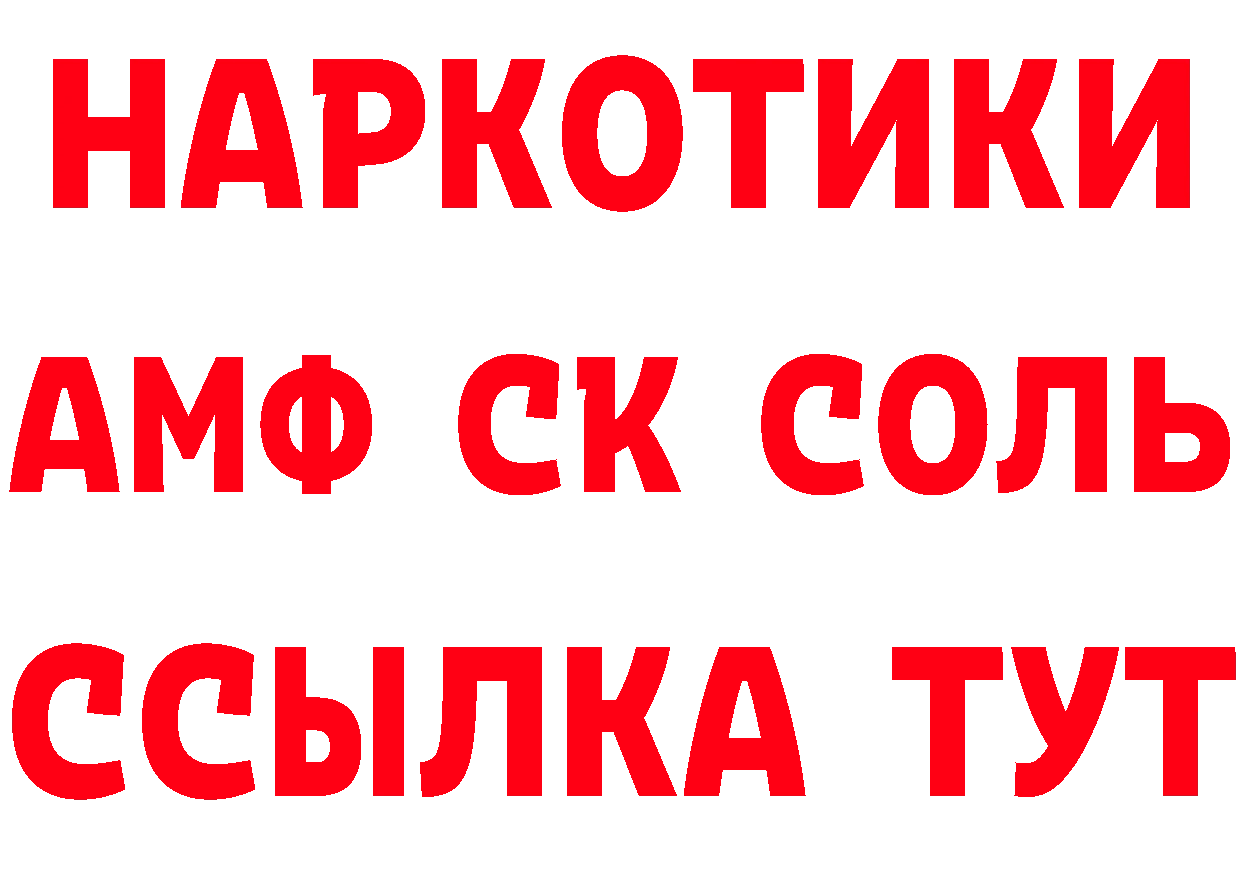 НАРКОТИКИ

АМФ СК СОЛЬ

ССЫЛКА ТУТ